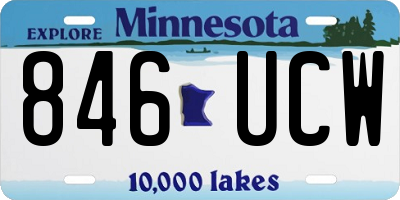 EXPLORE Minnesota

846 UCW

10,000 lakes